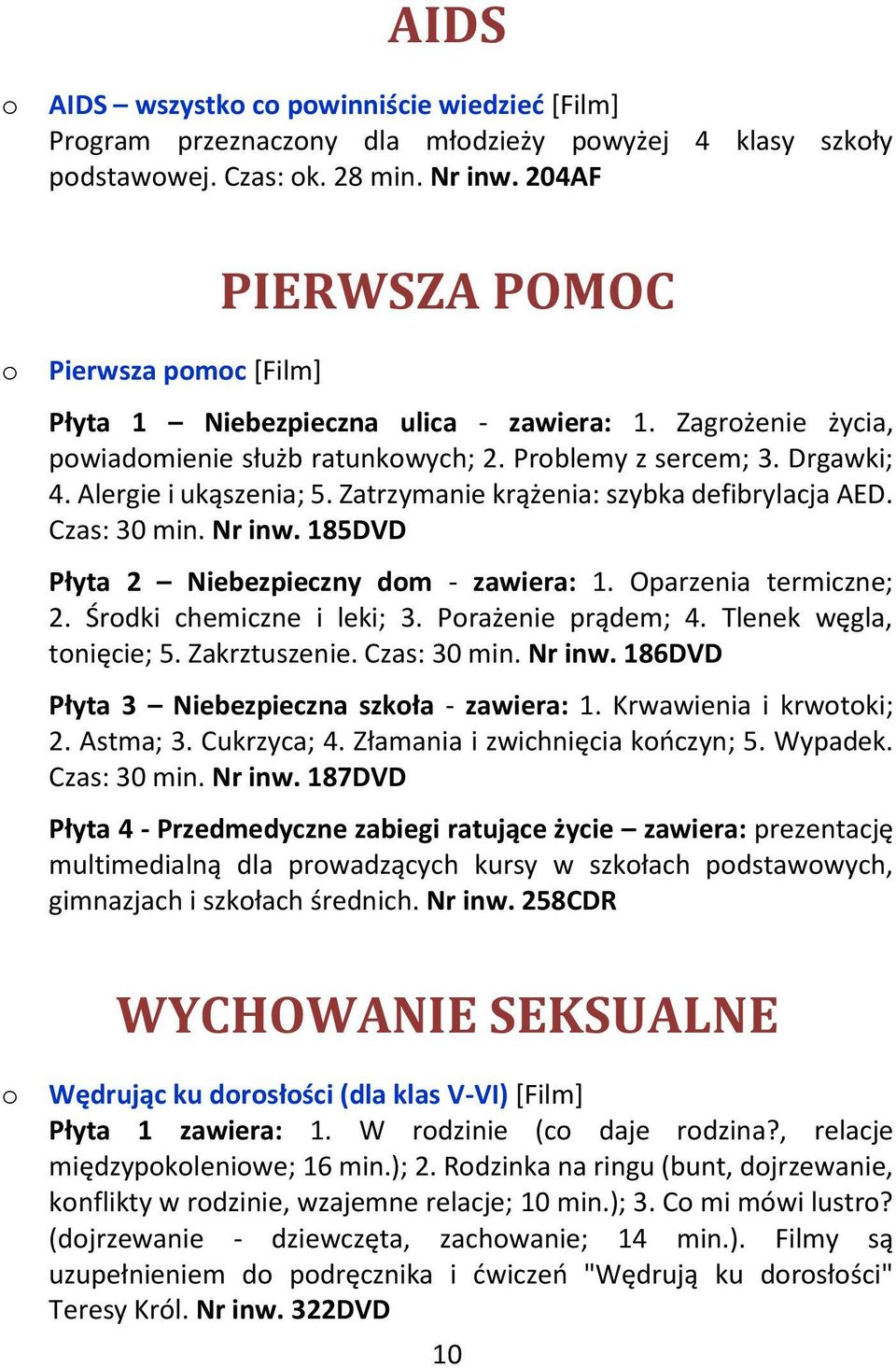 AIDS

o AIDS – wszystko co powinniście wiedzieć [Film]
Program przeznaczony dla młodzieży powyżej 4 klasy szkoły podstawowej. Czas: ok. 28 min. Nr inw. 204AF

PIERWSZA POMOC

o Pierwsza pomoc [Film]

Płyta 1 – Niebezpieczna ulica - zawiera: 1. Zagrożenie życia, powiadomienie służb ratunkowych; 2. Problemy z sercem; 3. Drgawki; 4. Alergie i ukąszenia; 5. Zatrzymanie krążenia: szybka defibrylacja AED. Czas: 30 min. Nr inw. 185DVD

Płyta 2 – Niebezpieczny dom - zawiera: 1. Oparzenia termiczne; 2. Środki chemiczne i leki; 3. Porażenie prądem; 4. Tlenek węgla, tonięcie; 5. Zakrztuszenie. Czas: 30 min. Nr inw. 186DVD

Płyta 3 – Niebezpieczna szkoła - zawiera: 1. Krwawienia i krwotoki; 2. Astma; 3. Cukrzyca; 4. Złamania i zwichnięcia kończyn; 5. Wypadek. Czas: 30 min. Nr inw. 187DVD

Płyta 4 - Przedmedyczne zabiegi ratujące życie – zawiera: prezentację multimedialną dla prowadzących kursy w szkołach podstawowych, gimnazjach i szkołach średnich. Nr inw. 258CDR

WYCHOWANIE SEKSUALNE

o Wędrując ku dorosłości (dla klas V-VI) [Film]
Płyta 1 zawiera: 1. W rodzinie (co daje rodzina?, relacje międzypokoleniowe; 16 min.); 2. Rodzinka na ringu (bunt, dojrzewanie, konflikty w rodzinie, wzajemne relacje; 10 min.); 3. Co mi mówi lustro? (dojrzewanie - dziewczęta, zachowanie; 14 min.). Filmy są uzupełnieniem do podręcznika i ćwiczeń "Wędrują ku dorosłości" Teresy Król. Nr inw. 322DVD

10